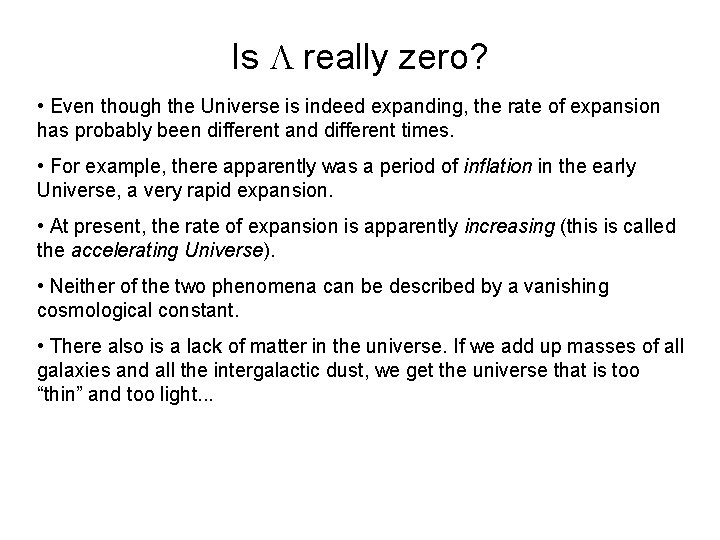 Is $\Lambda$ really zero?

• Even though the Universe is indeed expanding, the rate of expansion has probably been different and different times.

• For example, there apparently was a period of inflation in the early Universe, a very rapid expansion.

• At present, the rate of expansion is apparently increasing (this is called the accelerating Universe).

• Neither of the two phenomena can be described by a vanishing cosmological constant.

• There also is a lack of matter in the universe. If we add up masses of all galaxies and all the intergalactic dust, we get the universe that is too “thin” and too light...